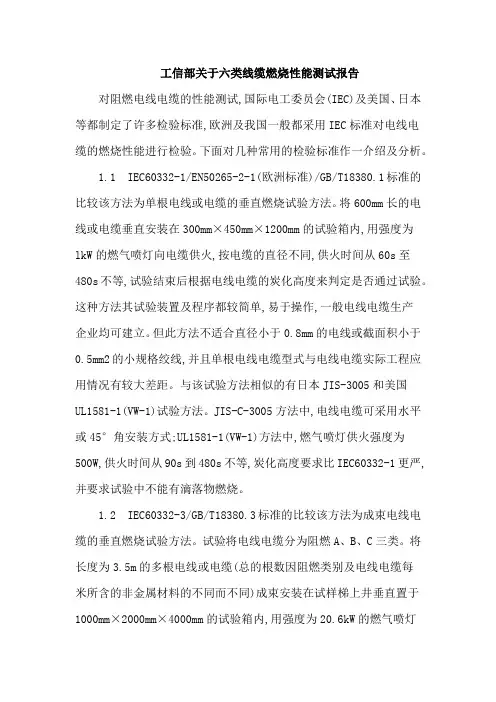 工信部关于六类线缆燃烧性能测试报告

对阻燃电线电缆的性能测试,国际电工委员会(IEC)及美国、日本等都制定了许多检验标准,欧洲及我国一般都采用 IEC 标准对电线电缆的燃烧性能进行检验。下面对几种常用的检验标准作一介绍及分析。

1.1 IEC60332-1/EN50265-2-1(欧洲标准)/GB/T18380.1 标准的比较该方法为单根电线或电缆的垂直燃烧试验方法。将 600mm 长的电线或电缆垂直安装在 300mm×450mm×1200mm 的试验箱内,用强度为 1kW 的燃气喷灯向电缆供火,按电缆的直径不同,供火时间从 60s 至 480s 不等,试验结束后根据电线电缆的炭化高度来判定是否通过试验。这种方法其试验装置及程序都较简单,易于操作,一般电线电缆生产企业均可建立。但此方法不适合直径小于 0.8mm 的电线或截面积小于 0.5mm2 的小规格绞线,并且单根电线电缆型式与电线电缆实际工程应用情况有较大差距。与该试验方法相似的有日本 JIS-3005 和美国 UL1581-1(VW-1)试验方法。JIS-C-3005 方法中,电线电缆可采用水平或 45° 角安装方式;UL1581-1(VW-1)方法中,燃气喷灯供火强度为 500W,供火时间从 90s 到 480s 不等,炭化高度要求比 IEC60332-1 更严,并要求试验中不能有滴落物燃烧。

1.2 IEC60332-3/GB/T18380.3 标准的比较该方法为成束电线电缆的垂直燃烧试验方法。试验将电线电缆分为阻燃 A、B、C 三类。将长度为 3.5m 的多根电线或电缆(总的根数因阻燃类别及电线电缆每米所含的非金属材料的不同而不同)成束安装在试样梯上并垂直置于 1000mm×2000mm×4000mm 的试验箱内,用强度为 20.6kW 的燃气喷灯